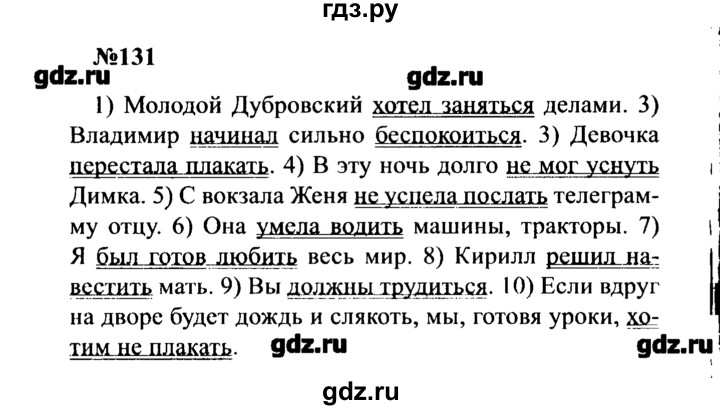 гдз.ру

№131

gdz.ru

gdz.ru

1) Молодой Дубровский хотел заняться делами. 3) Владимир начинал сильно беспокоиться. 3) Девочка перестала плакать. 4) В эту ночь долго не мог уснуть Димка. 5) С вокзала Женя не успела послать телеграмму отцу. 6) Она умела водить машины, тракторы. 7) Я был готов любить весь мир. 8) Кирилл решил навестить мать. 9) Вы должны трудиться. 10) Если вдруг на дворе будет дождь и слякоть, мы, готовя уроки, хотим не плакать.

gdz.ru

gdz.ru

gdz.ru